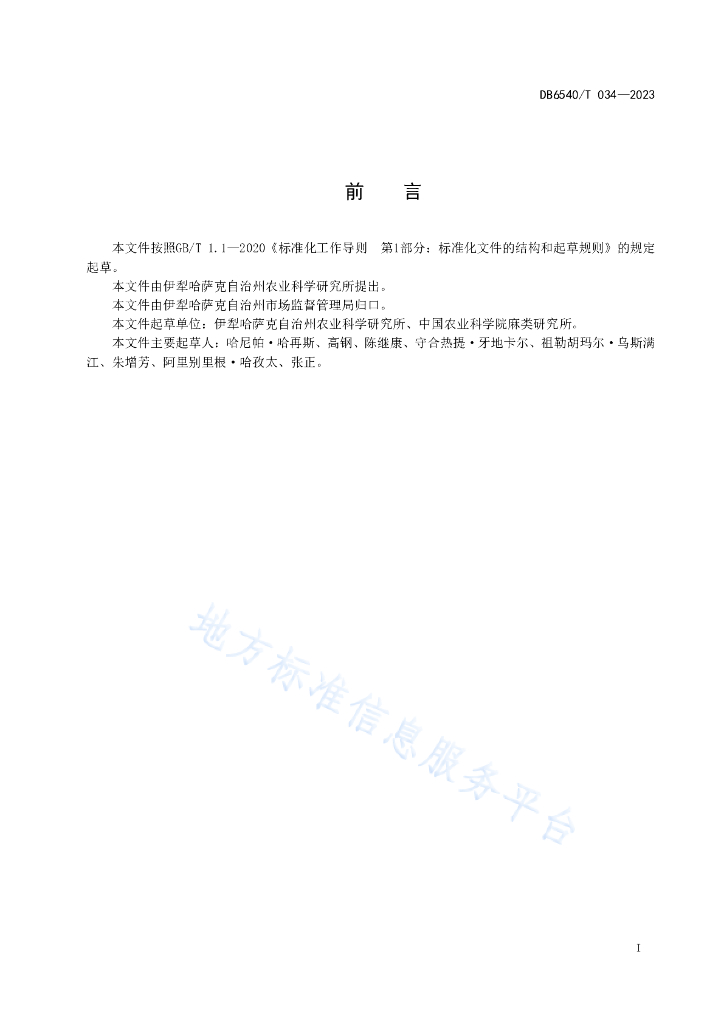 DB6540/T 034—2023

前　言

本文件按照GB/T 1.1—2020《标准化工作导则　第1部分：标准化文件的结构和起草规则》的规定起草。

本文件由伊犁哈萨克自治州农业科学研究所提出。

本文件由伊犁哈萨克自治州市场监督管理局归口。

本文件起草单位：伊犁哈萨克自治州农业科学研究所、中国农业科学院麻类研究所。

本文件主要起草人：哈尼帕·哈再斯、高钢、陈继康、守合热提·牙地卡尔、祖勒胡玛尔·乌斯满江、朱增芳、阿里别里根·哈孜太、张正。

地方标准信息服务平台

I